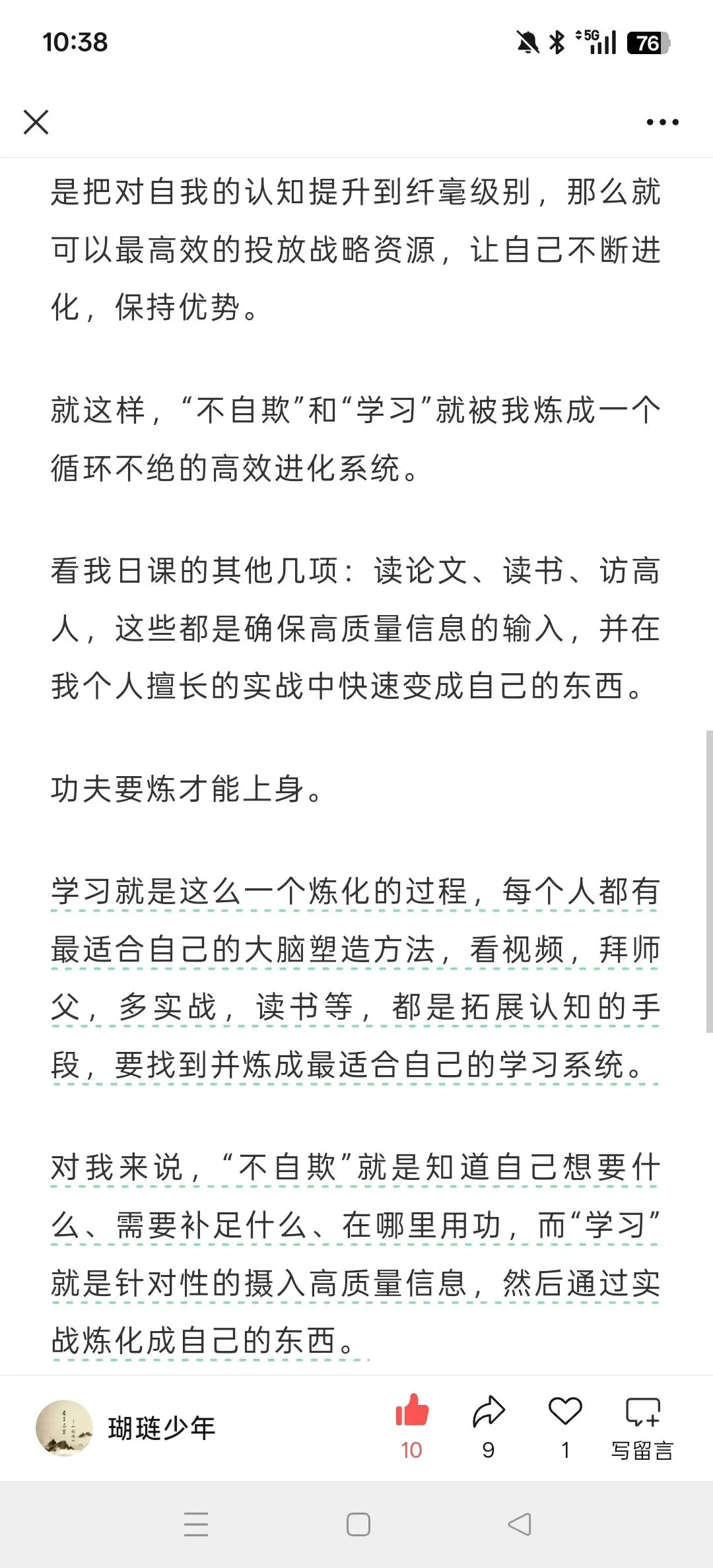 10:38

5G 76

是把对自我的认知提升到纤毫级别，那么就可以最高效的投放战略资源，让自己不断进化，保持优势。

就这样，“不自欺”和“学习”就被我炼成一个循环不绝的高效进化系统。

看我日课的其他几项：读论文、读书、访高人，这些都是确保高质量信息的输入，并在我个人擅长的实战中快速变成自己的东西。

功夫要炼才能上身。

学习就是这么一个炼化的过程，每个人都有最适合自己的大脑塑造方法，看视频，拜师父，多实战，读书等，都是拓展认知的手段，要找到并炼成最适合自己的学习系统。

对我来说，“不自欺”就是知道自己想要什么、需要补足什么、在哪里用功，而“学习”就是针对性的摄入高质量信息，然后通过实战炼化成自己的东西。

瑚琏少年

10

9

1

写留言